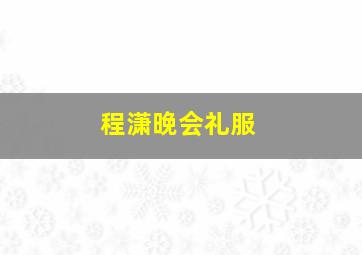 程潇晚会礼服